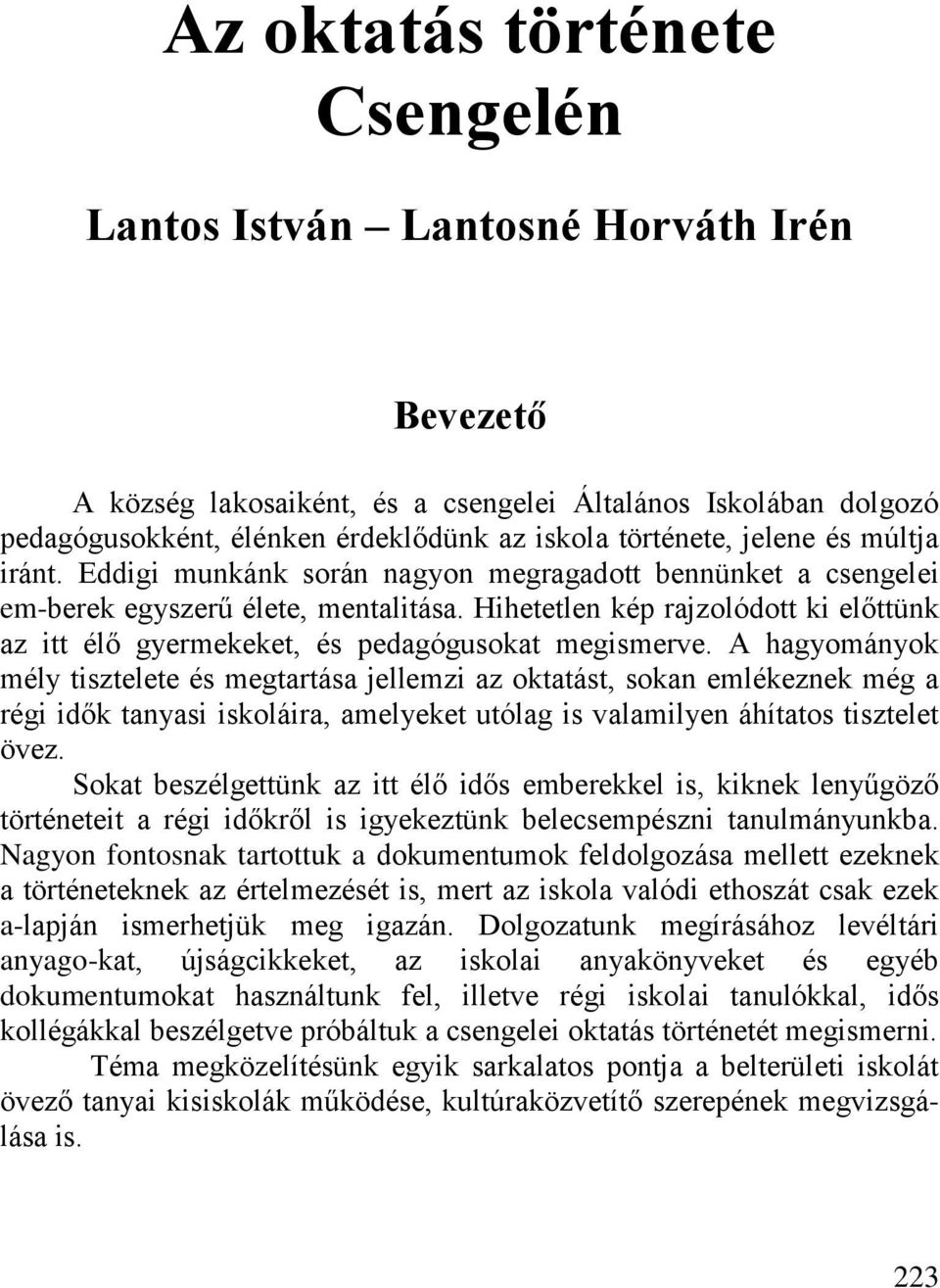 Az oktatás története Csengelén

Lantos István – Lantosné Horváth Irén

Bevezető

A község lakosaiként, és a csengelei Általános Iskolában dolgozó pedagógusokként, élénken érdeklődünk az iskola története, jelene és múltja iránt. Eddigi munkánk során nagyon megragadott bennünket a csengelei em-berek egyszerű élete, mentalitása. Hihetetlen kép rajzolódott ki előttünk az itt élő gyermekeket, és pedagógusokat megismerve. A hagyományok mély tisztelete és megtartása jellemzi az oktatást, sokan emlékeznek még a régi idők tanyasi iskoláira, amelyeket utólag is valamilyen áhítatos tisztelet övez.

Sokat beszélgettünk az itt élő idős emberekkel is, kiknek lenyűgöző történeteit a régi időkről is igyekeztünk belecsempészni tanulmányunkba. Nagyon fontosnak tartottuk a dokumentumok feldolgozása mellett ezeknek a történeteknek az értelmezését is, mert az iskola valódi ethoszát csak ezek a-lapján ismerhetjük meg igazán. Dolgozatunk megírásához levéltári anyago-kat, újságcikkeket, az iskolai anyakönyveket és egyéb dokumentumokat használtunk fel, illetve régi iskolai tanulókkal, idős kollégákkal beszélgetve próbáltuk a csengelei oktatás történetét megismerni.

Téma megközelítésünk egyik sarkalatos pontja a belterületi iskolát övező tanyai kisiskolák működése, kultúraközvetítő szerepének megvizsgálása is.

223